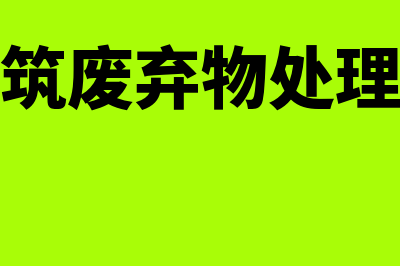 筑废弃物处理